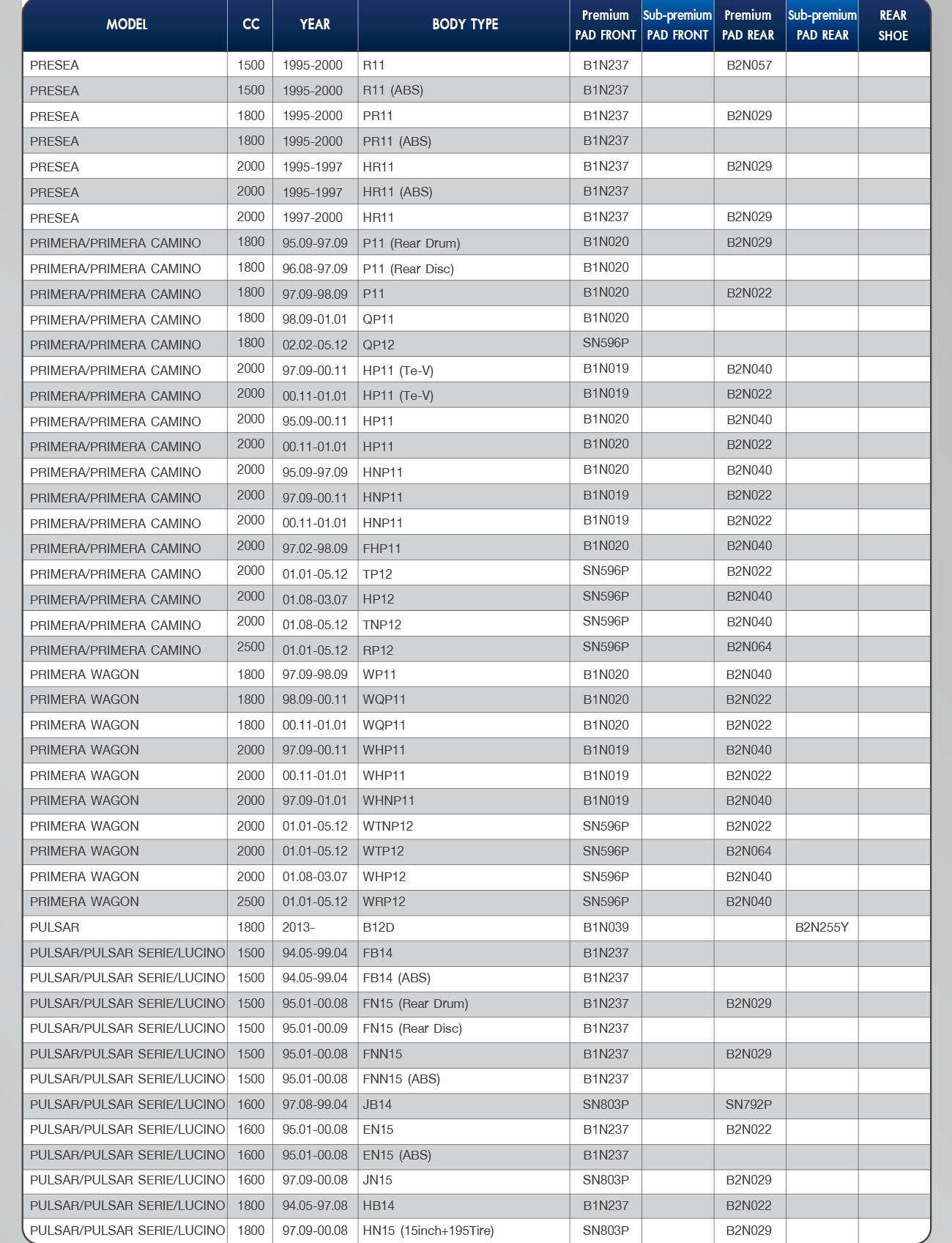 | MODEL | CC | YEAR | BODY TYPE | Premium PAD FRONT | Sub-premium PAD FRONT | Premium PAD REAR | Sub-premium PAD REAR | REAR SHOE |
|---|---|---|---|---|---|---|---|---|
| PRESEA | 1500 | 1995-2000 | R11 | B1N237 | | B2N057 | | |
| PRESEA | 1500 | 1995-2000 | R11 (ABS) | B1N237 | | | | |
| PRESEA | 1800 | 1995-2000 | PR11 | B1N237 | | B2N029 | | |
| PRESEA | 1800 | 1995-2000 | PR11 (ABS) | B1N237 | | | | |
| PRESEA | 2000 | 1995-1997 | HR11 | B1N237 | | B2N029 | | |
| PRESEA | 2000 | 1995-1997 | HR11 (ABS) | B1N237 | | | | |
| PRESEA | 2000 | 1997-2000 | HR11 | B1N237 | | B2N029 | | |
| PRIMERA/PRIMERA CAMINO | 1800 | 95.09-97.09 | P11 (Rear Drum) | B1N020 | | B2N029 | | |
| PRIMERA/PRIMERA CAMINO | 1800 | 96.08-97.09 | P11 (Rear Disc) | B1N020 | | | | |
| PRIMERA/PRIMERA CAMINO | 1800 | 97.09-98.09 | P11 | B1N020 | | B2N022 | | |
| PRIMERA/PRIMERA CAMINO | 1800 | 98.09-01.01 | QP11 | B1N020 | | | | |
| PRIMERA/PRIMERA CAMINO | 1800 | 02.02-05.12 | QP12 | SN596P | | | | |
| PRIMERA/PRIMERA CAMINO | 2000 | 97.09-00.11 | HP11 (Te-V) | B1N019 | | B2N040 | | |
| PRIMERA/PRIMERA CAMINO | 2000 | 00.11-01.01 | HP11 (Te-V) | B1N019 | | B2N022 | | |
| PRIMERA/PRIMERA CAMINO | 2000 | 95.09-00.11 | HP11 | B1N020 | | B2N040 | | |
| PRIMERA/PRIMERA CAMINO | 2000 | 00.11-01.01 | HP11 | B1N020 | | B2N022 | | |
| PRIMERA/PRIMERA CAMINO | 2000 | 95.09-97.09 | HNP11 | B1N020 | | B2N040 | | |
| PRIMERA/PRIMERA CAMINO | 2000 | 97.09-00.11 | HNP11 | B1N019 | | B2N022 | | |
| PRIMERA/PRIMERA CAMINO | 2000 | 00.11-01.01 | HNP11 | B1N019 | | B2N022 | | |
| PRIMERA/PRIMERA CAMINO | 2000 | 97.02-98.09 | FHP11 | B1N020 | | B2N040 | | |
| PRIMERA/PRIMERA CAMINO | 2000 | 01.01-05.12 | TP12 | SN596P | | B2N022 | | |
| PRIMERA/PRIMERA CAMINO | 2000 | 01.08-03.07 | HP12 | SN596P | | B2N040 | | |
| PRIMERA/PRIMERA CAMINO | 2000 | 01.08-05.12 | TNP12 | SN596P | | B2N040 | | |
| PRIMERA/PRIMERA CAMINO | 2500 | 01.01-05.12 | RP12 | SN596P | | B2N064 | | |
| PRIMERA WAGON | 1800 | 97.09-98.09 | WP11 | B1N020 | | B2N040 | | |
| PRIMERA WAGON | 1800 | 98.09-00.11 | WQP11 | B1N020 | | B2N022 | | |
| PRIMERA WAGON | 1800 | 00.11-01.01 | WQP11 | B1N020 | | B2N022 | | |
| PRIMERA WAGON | 2000 | 97.09-00.11 | WHP11 | B1N019 | | B2N040 | | |
| PRIMERA WAGON | 2000 | 00.11-01.01 | WHP11 | B1N019 | | B2N022 | | |
| PRIMERA WAGON | 2000 | 97.09-01.01 | WHNP11 | B1N019 | | B2N040 | | |
| PRIMERA WAGON | 2000 | 01.01-05.12 | WTNP12 | SN596P | | B2N022 | | |
| PRIMERA WAGON | 2000 | 01.01-05.12 | WTP12 | SN596P | | B2N064 | | |
| PRIMERA WAGON | 2000 | 01.08-03.07 | WHP12 | SN596P | | B2N040 | | |
| PRIMERA WAGON | 2500 | 01.01-05.12 | WRP12 | SN596P | | B2N040 | | |
| PULSAR | 1800 | 2013- | B12D | B1N039 | | | B2N255Y | |
| PULSAR/PULSAR SERIE/LUCINO | 1500 | 94.05-99.04 | FB14 | B1N237 | | | | |
| PULSAR/PULSAR SERIE/LUCINO | 1500 | 94.05-99.04 | FB14 (ABS) | B1N237 | | | | |
| PULSAR/PULSAR SERIE/LUCINO | 1500 | 95.01-00.08 | FN15 (Rear Drum) | B1N237 | | B2N029 | | |
| PULSAR/PULSAR SERIE/LUCINO | 1500 | 95.01-00.09 | FN15 (Rear Disc) | B1N237 | | | | |
| PULSAR/PULSAR SERIE/LUCINO | 1500 | 95.01-00.08 | FNN15 | B1N237 | | B2N029 | | |
| PULSAR/PULSAR SERIE/LUCINO | 1500 | 95.01-00.08 | FNN15 (ABS) | B1N237 | | | | |
| PULSAR/PULSAR SERIE/LUCINO | 1600 | 97.08-99.04 | JB14 | SN803P | | SN792P | | |
| PULSAR/PULSAR SERIE/LUCINO | 1600 | 95.01-00.08 | EN15 | B1N237 | | B2N022 | | |
| PULSAR/PULSAR SERIE/LUCINO | 1600 | 95.01-00.08 | EN15 (ABS) | B1N237 | | | | |
| PULSAR/PULSAR SERIE/LUCINO | 1600 | 97.09-00.08 | JN15 | SN803P | | B2N029 | | |
| PULSAR/PULSAR SERIE/LUCINO | 1800 | 94.05-97.08 | HB14 | B1N237 | | B2N022 | | |
| PULSAR/PULSAR SERIE/LUCINO | 1800 | 97.09-00.08 | HN15 (15inch+195Tire) | SN803P | | B2N029 | | |